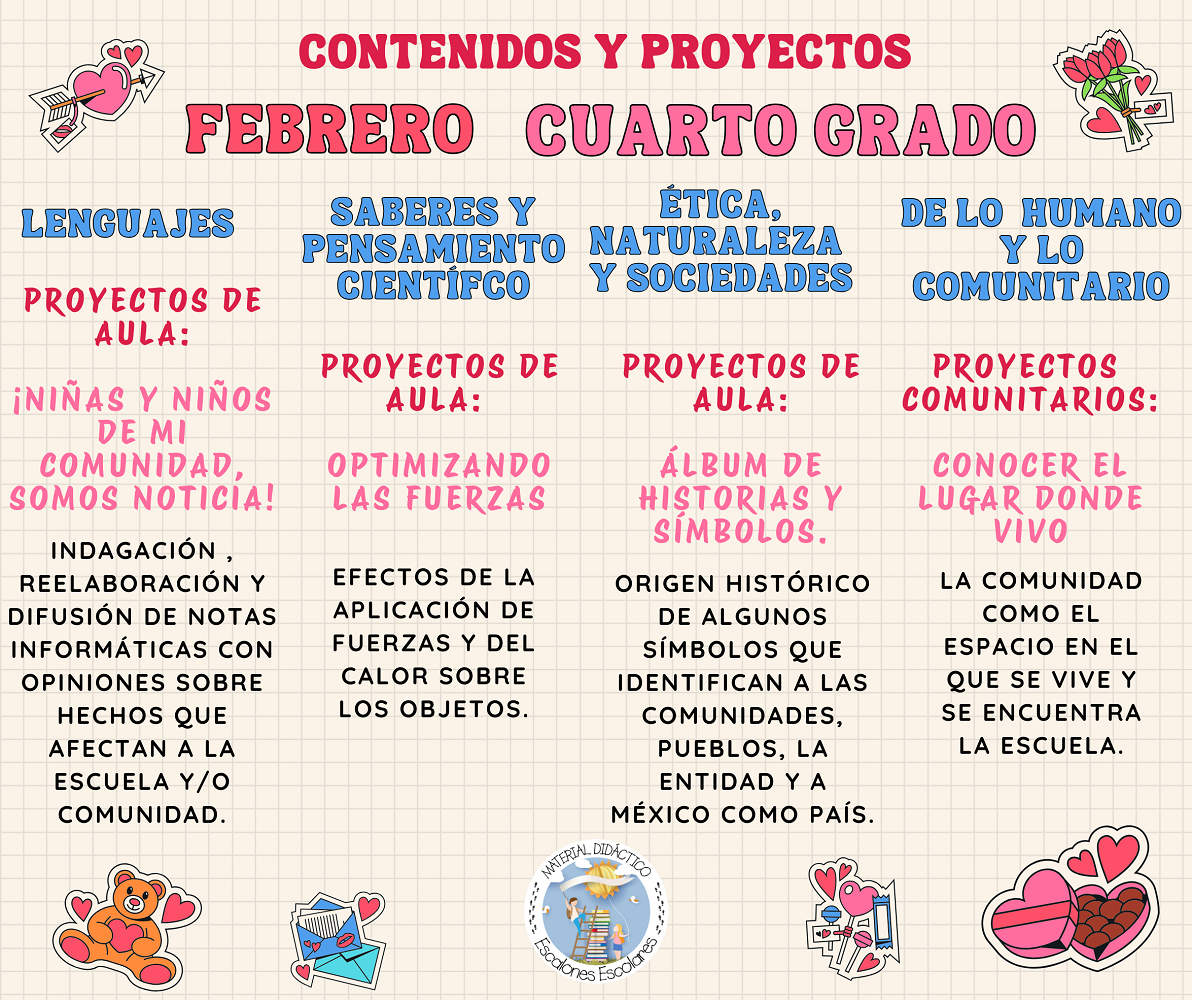 CONTENIDOS Y PROYECTOS

FEBRERO CUARTO GRADO

LENGUAJES

PROYECTOS DE AULA:

¡NIÑAS Y NIÑOS DE MI COMUNIDAD, SOMOS NOTICIA!

INDAGACIÓN , REELABORACIÓN Y DIFUSIÓN DE NOTAS INFORMÁTICAS CON OPINIONES SOBRE HECHOS QUE AFECTAN A LA ESCUELA Y/O COMUNIDAD.

SABERES Y PENSAMIENTO CIENTÍFCO

PROYECTOS DE AULA:

OPTIMIZANDO LAS FUERZAS

EFECTOS DE LA APLICACIÓN DE FUERZAS Y DEL CALOR SOBRE LOS OBJETOS.

ÉTICA, NATURALEZA Y SOCIEDADES

PROYECTOS DE AULA:

ÁLBUM DE HISTORIAS Y SÍMBOLOS.

ORIGEN HISTÓRICO DE ALGUNOS SÍMBOLOS QUE IDENTIFICAN A LAS COMUNIDADES, PUEBLOS, LA ENTIDAD Y A MÉXICO COMO PAÍS.

DE LO HUMANO Y LO COMUNITARIO

PROYECTOS COMUNITARIOS:

CONOCER EL LUGAR DONDE VIVO

LA COMUNIDAD COMO EL ESPACIO EN EL QUE SE VIVE Y SE ENCUENTRA LA ESCUELA.

MATERIAL DIDÁCTICO
Escalones Escolares